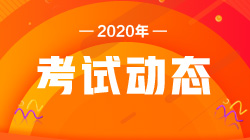 — 2020年 —

考试动态